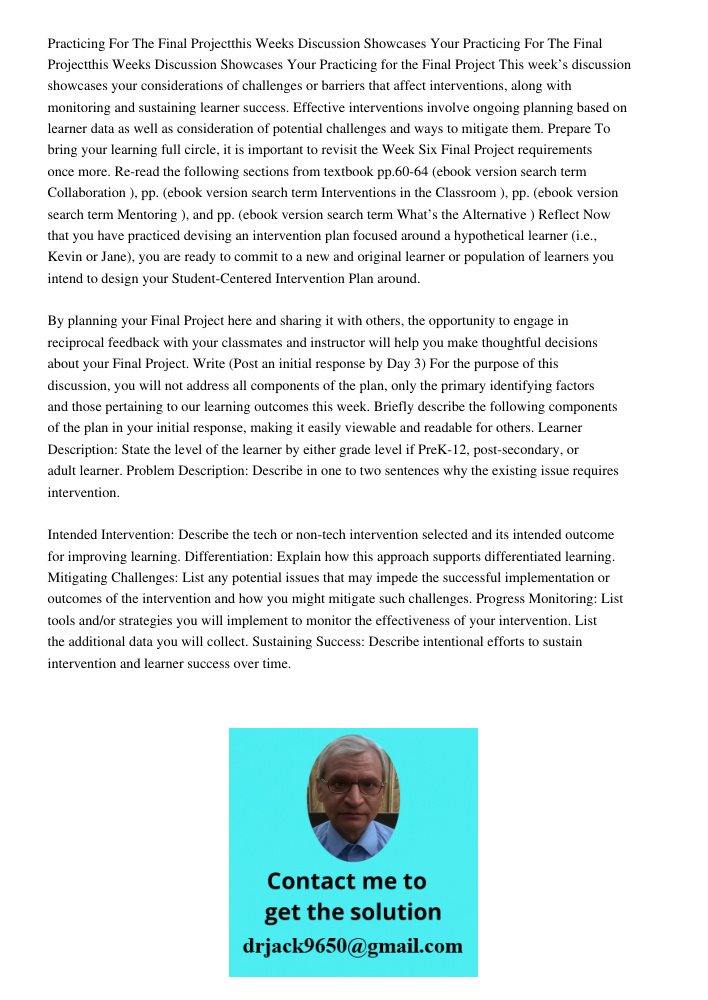 Practicing For The Final Projectthis Weeks Discussion Showcases Your Practicing For The Final Projectthis Weeks Discussion Showcases Your Practicing for the Final Project This week's discussion showcases your considerations of challenges or barriers that affect interventions, along with monitoring and sustaining learner success. Effective interventions involve ongoing planning based on learner data as well as consideration of potential challenges and ways to mitigate them. Prepare To bring your learning full circle, it is important to revisit the Week Six Final Project requirements once more. Re-read the following sections from textbook pp.60-64 (ebook version search term Collaboration ), pp. (ebook version search term Interventions in the Classroom ), pp. (ebook version search term Mentoring ), and pp. (ebook version search term What's the Alternative ) Reflect Now that you have practiced devising an intervention plan focused around a hypothetical learner (i.e., Kevin or Jane), you are ready to commit to a new and original learner or population of learners you intend to design your Student-Centered Intervention Plan around.

By planning your Final Project here and sharing it with others, the opportunity to engage in reciprocal feedback with your classmates and instructor will help you make thoughtful decisions about your Final Project. Write (Post an initial response by Day 3) For the purpose of this discussion, you will not address all components of the plan, only the primary identifying factors and those pertaining to our learning outcomes this week. Briefly describe the following components of the plan in your initial response, making it easily viewable and readable for others. Learner Description: State the level of the learner by either grade level if PreK-12, post-secondary, or adult learner. Problem Description: Describe in one to two sentences why the existing issue requires intervention.

Intended Intervention: Describe the tech or non-tech intervention selected and its intended outcome for improving learning. Differentiation: Explain how this approach supports differentiated learning. Mitigating Challenges: List any potential issues that may impede the successful implementation or outcomes of the intervention and how you might mitigate such challenges. Progress Monitoring: List tools and/or strategies you will implement to monitor the effectiveness of your intervention. List the additional data you will collect. Sustaining Success: Describe intentional efforts to sustain intervention and learner success over time.

Contact me to get the solution
drjack9650@gmail.com